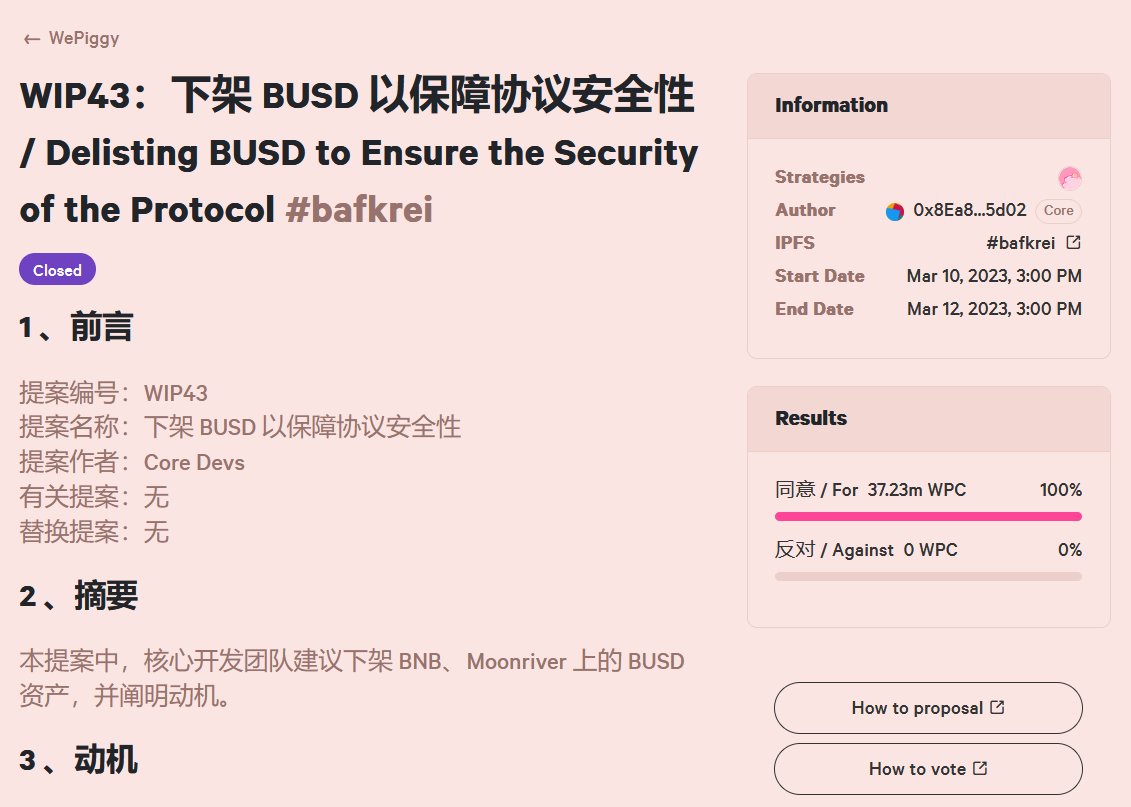 ← WePiggy

WIP43：下架 BUSD 以保障协议安全性 / Delisting BUSD to Ensure the Security of the Protocol #bafkrei

Closed

1、前言

提案编号：WIP43
提案名称：下架 BUSD 以保障协议安全性
提案作者：Core Devs
有关提案：无
替换提案：无

2、摘要

本提案中，核心开发团队建议下架 BNB、Moonriver 上的 BUSD 资产，并阐明动机。

3、动机

Information

Strategies
Author 0x8Ea8...5d02 Core
IPFS #bafkrei
Start Date Mar 10, 2023, 3:00 PM
End Date Mar 12, 2023, 3:00 PM

Results

同意 / For 37.23m WPC 100%
反对 / Against 0 WPC 0%

How to proposal

How to vote